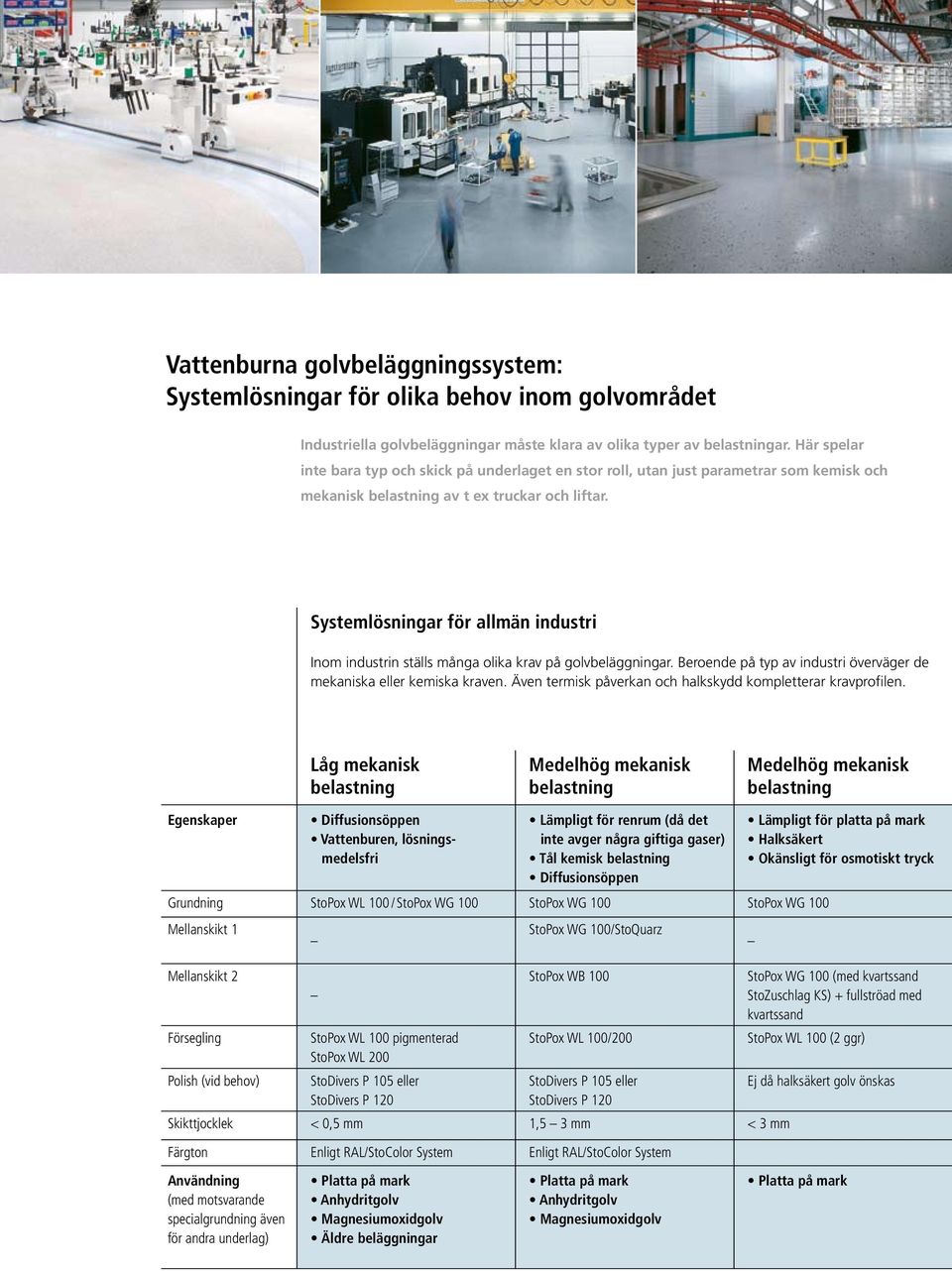 Vattenburna golvbeläggningssystem:
Systemlösningar för olika behov inom golvområdet

Industriella golvbeläggningar måste klara av olika typer av belastningar. Här spelar inte bara typ och skick på underlaget en stor roll, utan just parametrar som kemisk och mekanisk belastning av t ex truckar och liftar.

Systemlösningar för allmän industri

Inom industrin ställs många olika krav på golvbeläggningar. Beroende på typ av industri överväger de mekaniska eller kemiska kraven. Även termisk påverkan och halkskydd kompletterar kravprofilen.

| | Låg mekanisk belastning | Medelhög mekanisk belastning | Medelhög mekanisk belastning |
|---|---|---|---|
| Egenskaper | • Diffusionsöppen • Vattenburen, lösningsmedelsfri | • Lämpligt för renrum (då det inte avger några giftiga gaser) • Tål kemisk belastning • Diffusionsöppen | • Lämpligt för platta på mark • Halksäkert • Okänsligt för osmotiskt tryck |
| Grundning | StoPox WL 100 / StoPox WG 100 | StoPox WG 100 | StoPox WG 100 |
| Mellanskikt 1 | – | StoPox WG 100/StoQuarz | – |
| Mellanskikt 2 | – | StoPox WB 100 | StoPox WG 100 (med kvartssand StoZuschlag KS) + fullströad med kvartssand |
| Försegling | StoPox WL 100 pigmenterad StoPox WL 200 | StoPox WL 100/200 | StoPox WL 100 (2 ggr) |
| Polish (vid behov) | StoDivers P 105 eller StoDivers P 120 | StoDivers P 105 eller StoDivers P 120 | Ej då halksäkert golv önskas |
| Skikttjocklek | < 0,5 mm | 1,5 – 3 mm | < 3 mm |
| Färgton | Enligt RAL/StoColor System | Enligt RAL/StoColor System | |
| Användning (med motsvarande specialgrundning även för andra underlag) | • Platta på mark • Anhydritgolv • Magnesiumoxidgolv • Äldre beläggningar | • Platta på mark • Anhydritgolv • Magnesiumoxidgolv | • Platta på mark |